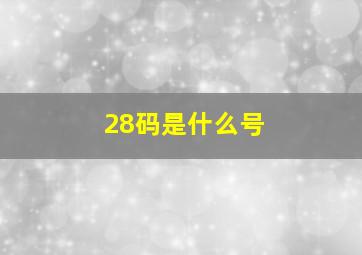 28码是什么号